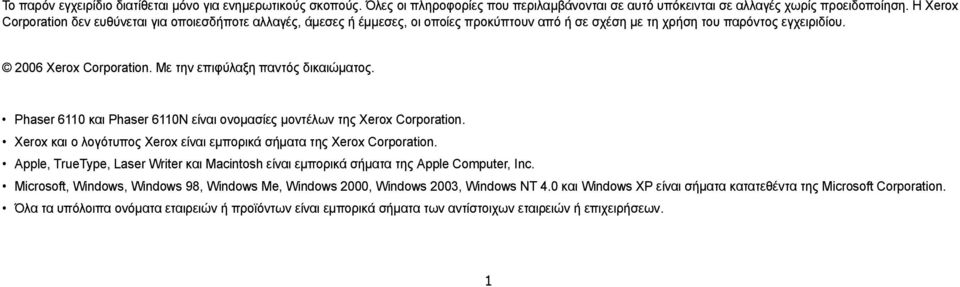 Το παρόν εγχειρίδιο διατίθεται μόνο για ενημερωτικούς σκοπούς. Όλες οι πληροφορίες που περιλαμβάνονται σε αυτό υπόκεινται σε αλλαγές χωρίς προειδοποίηση. Η Xerox Corporation δεν ευθύνεται για οποιεσδήποτε αλλαγές, άμεσες ή έμμεσες, οι οποίες προκύπτουν από ή σε σχέση με τη χρήση του παρόντος εγχειριδίου.

© 2006 Xerox Corporation. Με την επιφύλαξη παντός δικαιώματος.

• Phaser 6110 και Phaser 6110N είναι ονομασίες μοντέλων της Xerox Corporation.
• Xerox και ο λογότυπος Xerox είναι εμπορικά σήματα της Xerox Corporation.
• Apple, TrueType, Laser Writer και Macintosh είναι εμπορικά σήματα της Apple Computer, Inc.
• Microsoft, Windows, Windows 98, Windows Me, Windows 2000, Windows 2003, Windows NT 4.0 και Windows XP είναι σήματα κατατεθέντα της Microsoft Corporation.
• Όλα τα υπόλοιπα ονόματα εταιρειών ή προϊόντων είναι εμπορικά σήματα των αντίστοιχων εταιρειών ή επιχειρήσεων.

1